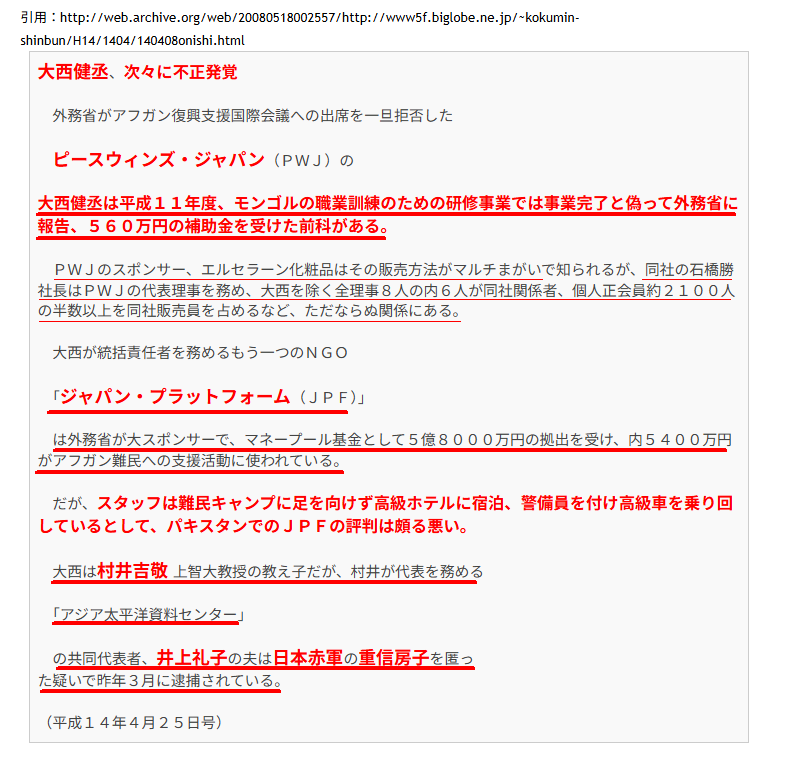 引用：http://web.archive.org/web/20080518002557/http://www5f.biglobe.ne.jp/~kokumin-shinbun/H14/1404/140408onishi.html

大西健丞、次々に不正発覚

外務省がアフガン復興支援国際会議への出席を一旦拒否した

ピースウィンズ・ジャパン（ＰＷＪ）の

大西健丞は平成１１年度、モンゴルの職業訓練のための研修事業では事業完了と偽って外務省に報告、５６０万円の補助金を受けた前科がある。

ＰＷＪのスポンサー、エルセラーン化粧品はその販売方法がマルチまがいで知られるが、同社の石橋勝社長はＰＷＪの代表理事を務め、大西を除く全理事８人の内６人が同社関係者、個人正会員約２１００人の半数以上を同社販売員を占めるなど、ただならぬ関係にある。

大西が統括責任者を務めるもう一つのＮＧＯ

「ジャパン・プラットフォーム（ＪＰＦ）」

は外務省が大スポンサーで、マネープール基金として５億８０００万円の拠出を受け、内５４００万円がアフガン難民への支援活動に使われている。

だが、スタッフは難民キャンプに足を向けず高級ホテルに宿泊、警備員を付け高級車を乗り回しているとして、パキスタンでのＪＰＦの評判は頗る悪い。

大西は村井吉敬 上智大教授の教え子だが、村井が代表を務める

「アジア太平洋資料センター」

の共同代表者、井上礼子の夫は日本赤軍の重信房子を匿った疑いで昨年３月に逮捕されている。

（平成１４年４月２５日号）